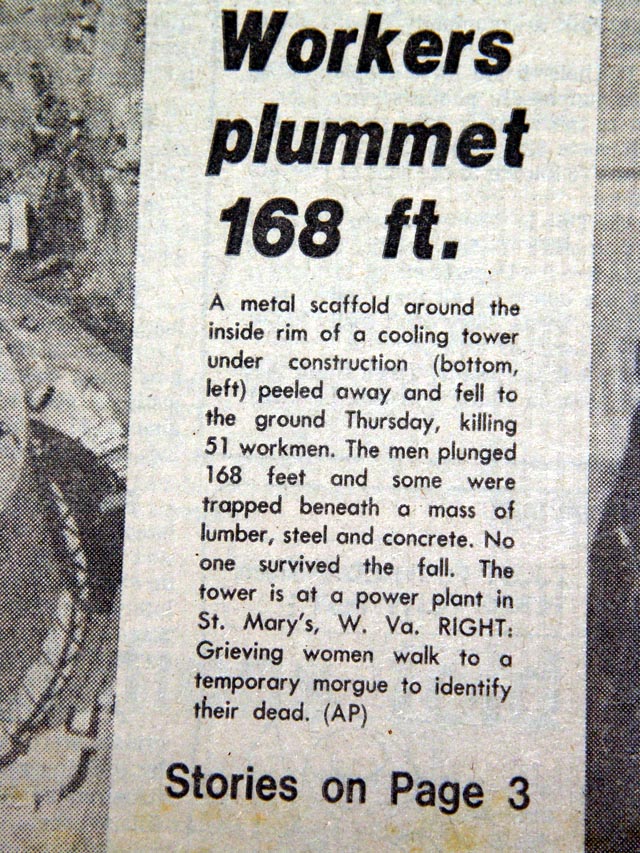 Workers plummet 168 ft.

A metal scaffold around the inside rim of a cooling tower under construction (bottom, left) peeled away and fell to the ground Thursday, killing 51 workmen. The men plunged 168 feet and some were trapped beneath a mass of lumber, steel and concrete. No one survived the fall. The tower is at a power plant in St. Mary's, W. Va. RIGHT: Grieving women walk to a temporary morgue to identify their dead. (AP)

Stories on Page 3